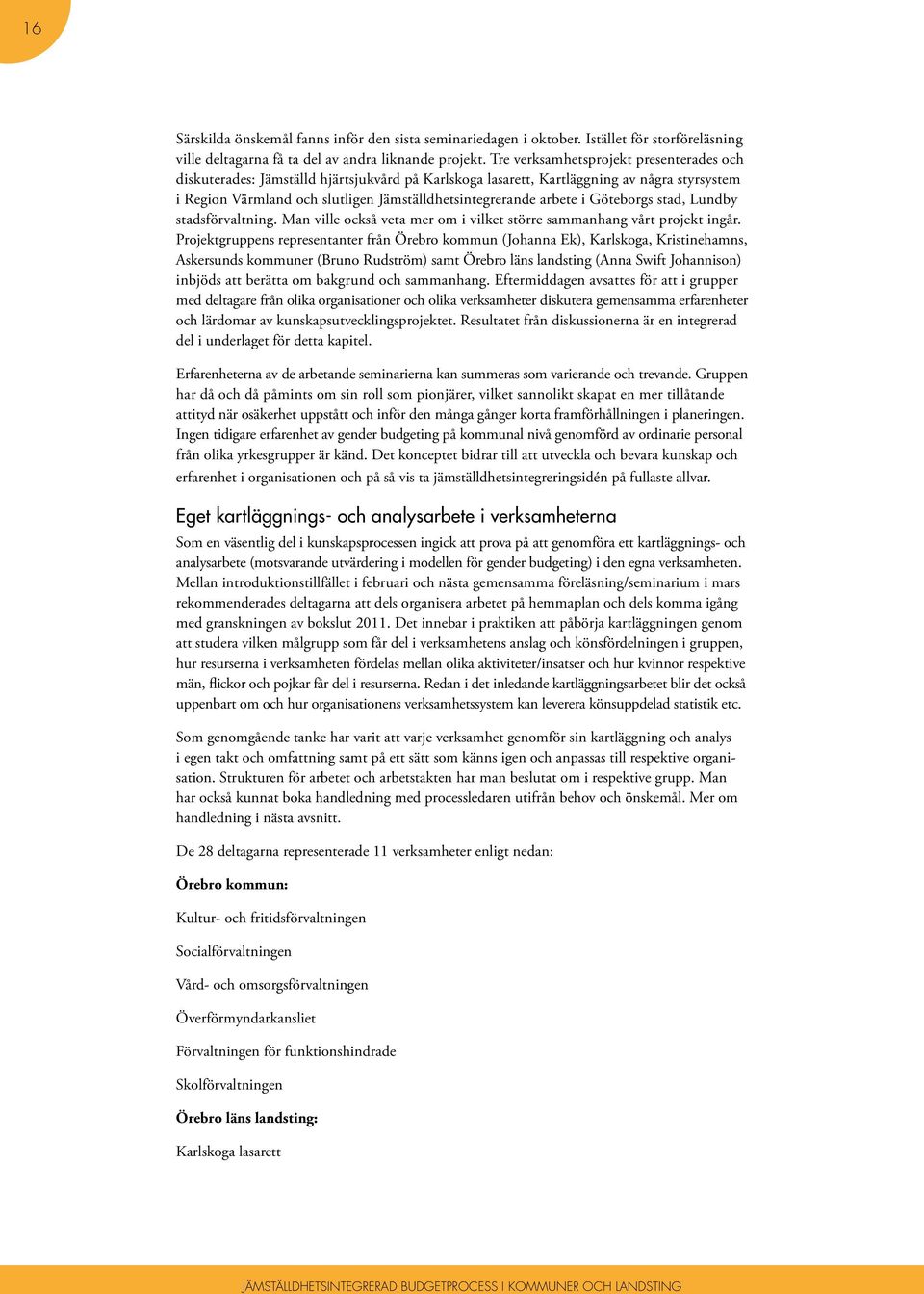 16

Särskilda önskemål fanns inför den sista seminariedagen i oktober. Istället för storföreläsning ville deltagarna få ta del av andra liknande projekt. Tre verksamhetsprojekt presenterades och diskuterades: Jämställd hjärtsjukvård på Karlskoga lasarett, Kartläggning av några styrsystem i Region Värmland och slutligen Jämställdhetsintegrerande arbete i Göteborgs stad, Lundby stadsförvaltning. Man ville också veta mer om i vilket större sammanhang vårt projekt ingår. Projektgruppens representanter från Örebro kommun (Johanna Ek), Karlskoga, Kristinehamns, Askersunds kommuner (Bruno Rudström) samt Örebro läns landsting (Anna Swift Johannison) inbjöds att berätta om bakgrund och sammanhang. Eftermiddagen avsattes för att i grupper med deltagare från olika organisationer och olika verksamheter diskutera gemensamma erfarenheter och lärdomar av kunskapsutvecklingsprojektet. Resultatet från diskussionerna är en integrerad del i underlaget för detta kapitel.

Erfarenheterna av de arbetande seminarierna kan summeras som varierande och trevande. Gruppen har då och då påmints om sin roll som pionjärer, vilket sannolikt skapat en mer tillåtande attityd när osäkerhet uppstått och inför den många gånger korta framförhållningen i planeringen. Ingen tidigare erfarenhet av gender budgeting på kommunal nivå genomförd av ordinarie personal från olika yrkesgrupper är känd. Det konceptet bidrar till att utveckla och bevara kunskap och erfarenhet i organisationen och på så vis ta jämställdhetsintegreringsidén på fullaste allvar.

Eget kartläggnings- och analysarbete i verksamheterna

Som en väsentlig del i kunskapsprocessen ingick att prova på att genomföra ett kartläggnings- och analysarbete (motsvarande utvärdering i modellen för gender budgeting) i den egna verksamheten. Mellan introduktionstillfället i februari och nästa gemensamma föreläsning/seminarium i mars rekommenderades deltagarna att dels organisera arbetet på hemmaplan och dels komma igång med granskningen av bokslut 2011. Det innebar i praktiken att påbörja kartläggningen genom att studera vilken målgrupp som får del i verksamhetens anslag och könsfördelningen i gruppen, hur resurserna i verksamheten fördelas mellan olika aktiviteter/insatser och hur kvinnor respektive män, flickor och pojkar får del i resurserna. Redan i det inledande kartläggningsarbetet blir det också uppenbart om och hur organisationens verksamhetssystem kan leverera könsuppdelad statistik etc.

Som genomgående tanke har varit att varje verksamhet genomför sin kartläggning och analys i egen takt och omfattning samt på ett sätt som känns igen och anpassas till respektive organisation. Strukturen för arbetet och arbetstakten har man beslutat om i respektive grupp. Man har också kunnat boka handledning med processledaren utifrån behov och önskemål. Mer om handledning i nästa avsnitt.

De 28 deltagarna representerade 11 verksamheter enligt nedan:

Örebro kommun:

Kultur- och fritidsförvaltningen

Socialförvaltningen

Vård- och omsorgsförvaltningen

Överförmyndarkansliet

Förvaltningen för funktionshindrade

Skolförvaltningen

Örebro läns landsting:

Karlskoga lasarett

JÄMSTÄLLDHETSINTEGRERAD BUDGETPROCESS I KOMMUNER OCH LANDSTING